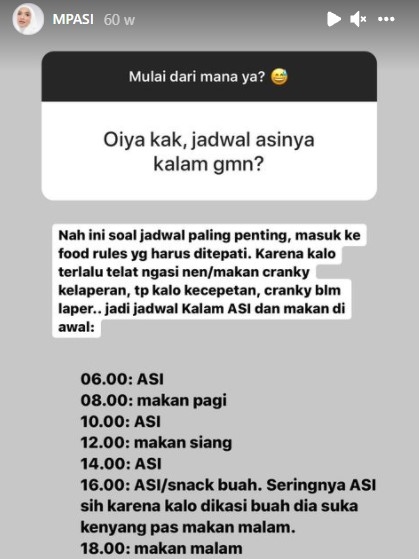 MPASI 60 w

Mulai dari mana ya? 😅

Oiya kak, jadwal asinya kalam gmn?

Nah ini soal jadwal paling penting, masuk ke food rules yg harus ditepati. Karena kalo terlalu telat ngasi nen/makan cranky kelaperan, tp kalo kecepetan, cranky blm laper.. jadi jadwal Kalam ASI dan makan di awal:

06.00: ASI
08.00: makan pagi
10.00: ASI
12.00: makan siang
14.00: ASI
16.00: ASI/snack buah. Seringnya ASI sih karena kalo dikasi buah dia suka kenyang pas makan malam.
18.00: makan malam